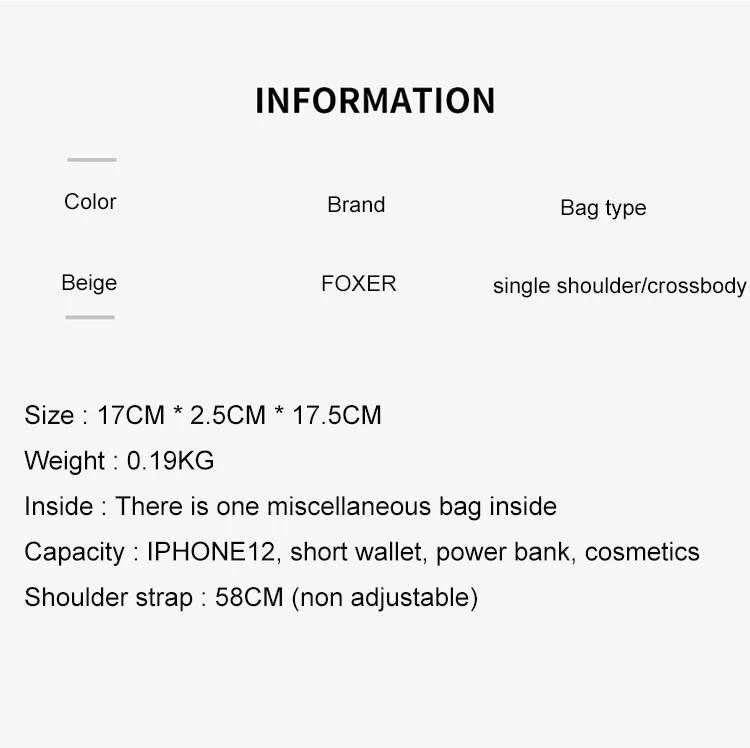 INFORMATION

| Color | Brand | Bag type |
|---|---|---|
| Beige | FOXER | single shoulder/crossbody |

Size : 17CM * 2.5CM * 17.5CM

Weight : 0.19KG

Inside : There is one miscellaneous bag inside

Capacity : IPHONE12, short wallet, power bank, cosmetics

Shoulder strap : 58CM (non adjustable)